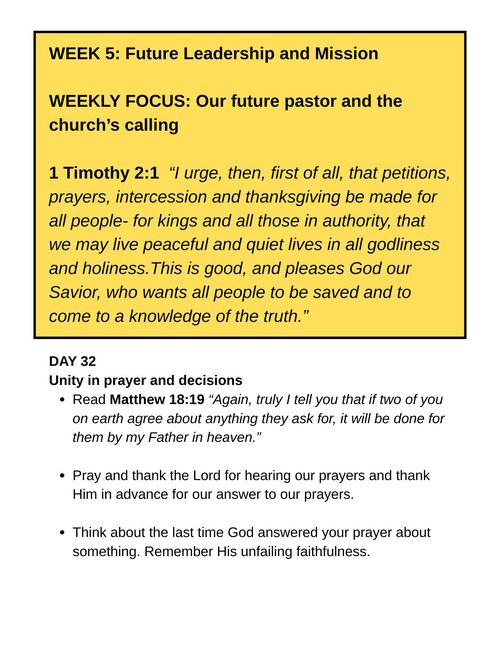 WEEK 5: Future Leadership and Mission

WEEKLY FOCUS: Our future pastor and the church's calling

1 Timothy 2:1 "I urge, then, first of all, that petitions, prayers, intercession and thanksgiving be made for all people- for kings and all those in authority, that we may live peaceful and quiet lives in all godliness and holiness.This is good, and pleases God our Savior, who wants all people to be saved and to come to a knowledge of the truth."

DAY 32
Unity in prayer and decisions

• Read Matthew 18:19 "Again, truly I tell you that if two of you on earth agree about anything they ask for, it will be done for them by my Father in heaven."

• Pray and thank the Lord for hearing our prayers and thank Him in advance for our answer to our prayers.

• Think about the last time God answered your prayer about something. Remember His unfailing faithfulness.